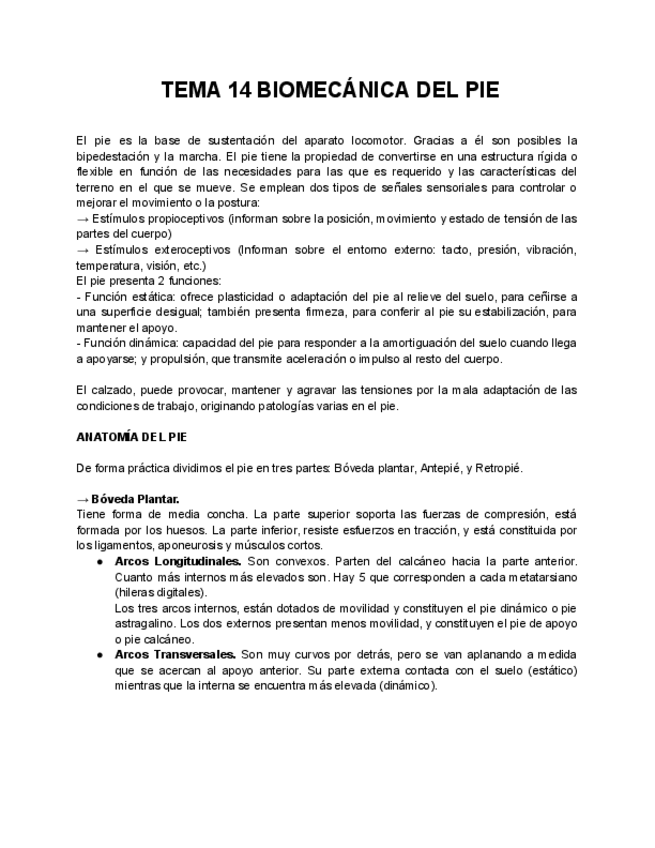 TEMA 14 BIOMECÁNICA DEL PIE

El pie es la base de sustentación del aparato locomotor. Gracias a él son posibles la bipedestación y la marcha. El pie tiene la propiedad de convertirse en una estructura rígida o flexible en función de las necesidades para las que es requerido y las características del terreno en el que se mueve. Se emplean dos tipos de señales sensoriales para controlar o mejorar el movimiento o la postura:
→ Estímulos propioceptivos (informan sobre la posición, movimiento y estado de tensión de las partes del cuerpo)
→ Estímulos exteroceptivos (Informan sobre el entorno externo: tacto, presión, vibración, temperatura, visión, etc.)
El pie presenta 2 funciones:
- Función estática: ofrece plasticidad o adaptación del pie al relieve del suelo, para ceñirse a una superficie desigual; también presenta firmeza, para conferir al pie su estabilización, para mantener el apoyo.
- Función dinámica: capacidad del pie para responder a la amortiguación del suelo cuando llega a apoyarse; y propulsión, que transmite aceleración o impulso al resto del cuerpo.

El calzado, puede provocar, mantener y agravar las tensiones por la mala adaptación de las condiciones de trabajo, originando patologías varias en el pie.

ANATOMÍA DEL PIE

De forma práctica dividimos el pie en tres partes: Bóveda plantar, Antepié, y Retropié.

→ Bóveda Plantar.
Tiene forma de media concha. La parte superior soporta las fuerzas de compresión, está formada por los huesos. La parte inferior, resiste esfuerzos en tracción, y está constituida por los ligamentos, aponeurosis y músculos cortos.
● Arcos Longitudinales. Son convexos. Parten del calcáneo hacia la parte anterior. Cuanto más internos más elevados son. Hay 5 que corresponden a cada metatarsiano (hileras digitales).
Los tres arcos internos, están dotados de movilidad y constituyen el pie dinámico o pie astragalino. Los dos externos presentan menos movilidad, y constituyen el pie de apoyo o pie calcáneo.
● Arcos Transversales. Son muy curvos por detrás, pero se van aplanando a medida que se acercan al apoyo anterior. Su parte externa contacta con el suelo (estático) mientras que la interna se encuentra más elevada (dinámico).